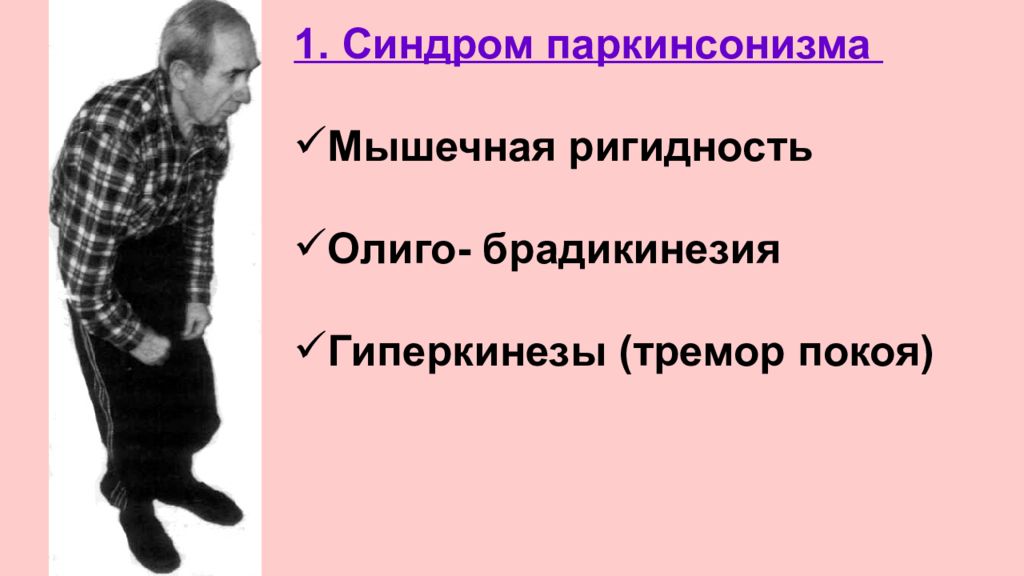 1. Синдром паркинсонизма

✓Мышечная ригидность

✓Олиго- брадикинезия

✓Гиперкинезы (тремор покоя)